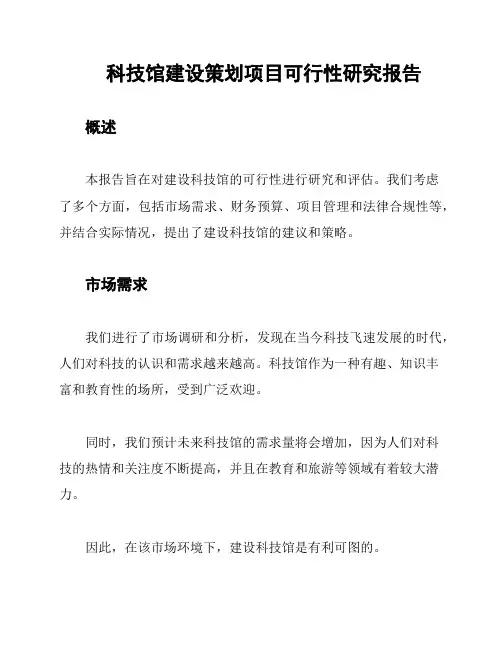 科技馆建设策划项目可行性研究报告

概述

本报告旨在对建设科技馆的可行性进行研究和评估。我们考虑了多个方面，包括市场需求、财务预算、项目管理和法律合规性等，并结合实际情况，提出了建设科技馆的建议和策略。

市场需求

我们进行了市场调研和分析，发现在当今科技飞速发展的时代，人们对科技的认识和需求越来越高。科技馆作为一种有趣、知识丰富和教育性的场所，受到广泛欢迎。

同时，我们预计未来科技馆的需求量将会增加，因为人们对科技的热情和关注度不断提高，并且在教育和旅游等领域有着较大潜力。

因此，在该市场环境下，建设科技馆是有利可图的。